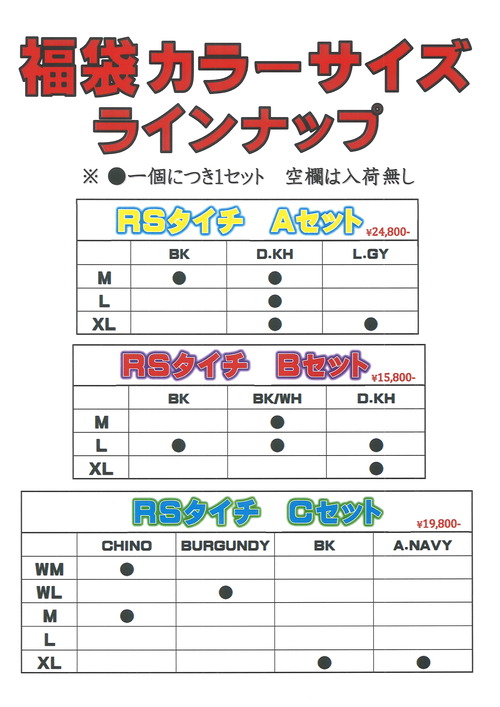 福袋カラーサイズ
ラインナップ

※ ●一個につき1セット　空欄は入荷無し

RSタイチ　Aセット ¥24,800-

| | BK | D.KH | L.GY |
|---|---|---|---|
| M | ● | ● | |
| L | | ● | |
| XL | | ● | ● |

RSタイチ　Bセット ¥15,800-

| | BK | BK/WH | D.KH |
|---|---|---|---|
| M | | ● | |
| L | ● | ● | ● |
| XL | | | ● |

RSタイチ　Cセット ¥19,800-

| | CHINO | BURGUNDY | BK | A.NAVY |
|---|---|---|---|---|
| WM | ● | | | |
| WL | | ● | | |
| M | ● | | | |
| L | | | | |
| XL | | | ● | ● |